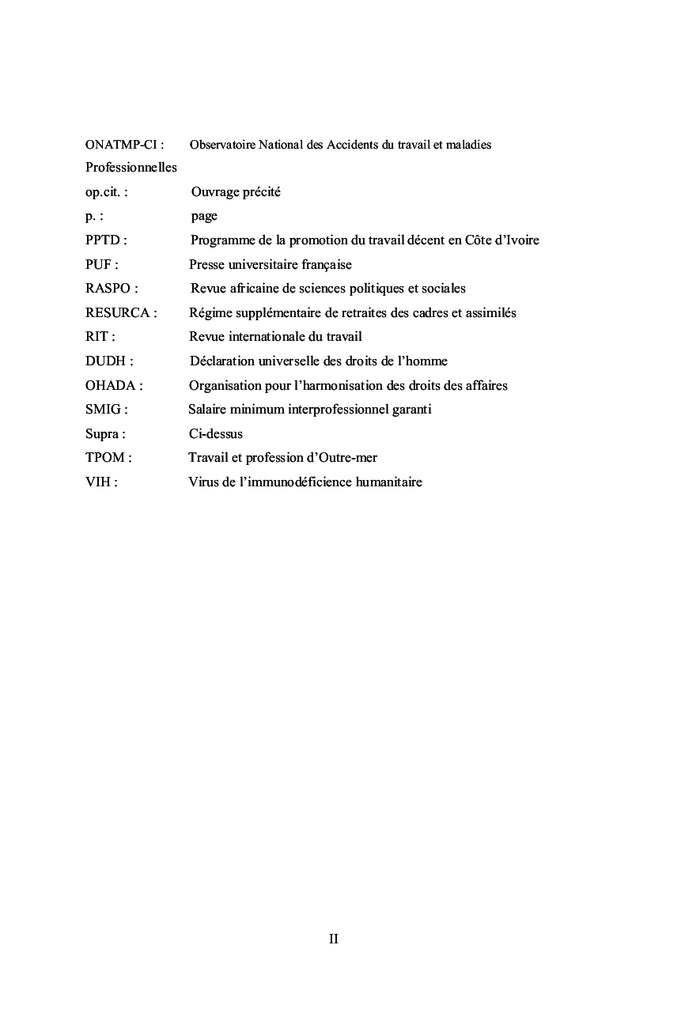 ONATMP-CI : Observatoire National des Accidents du travail et maladies Professionnelles

op.cit. : Ouvrage précité

p. : page

PPTD : Programme de la promotion du travail décent en Côte d'Ivoire

PUF : Presse universitaire française

RASPO : Revue africaine de sciences politiques et sociales

RESURCA : Régime supplémentaire de retraites des cadres et assimilés

RIT : Revue internationale du travail

DUDH : Déclaration universelle des droits de l'homme

OHADA : Organisation pour l'harmonisation des droits des affaires

SMIG : Salaire minimum interprofessionnel garanti

Supra : Ci-dessus

TPOM : Travail et profession d'Outre-mer

VIH : Virus de l'immunodéficience humanitaire

II